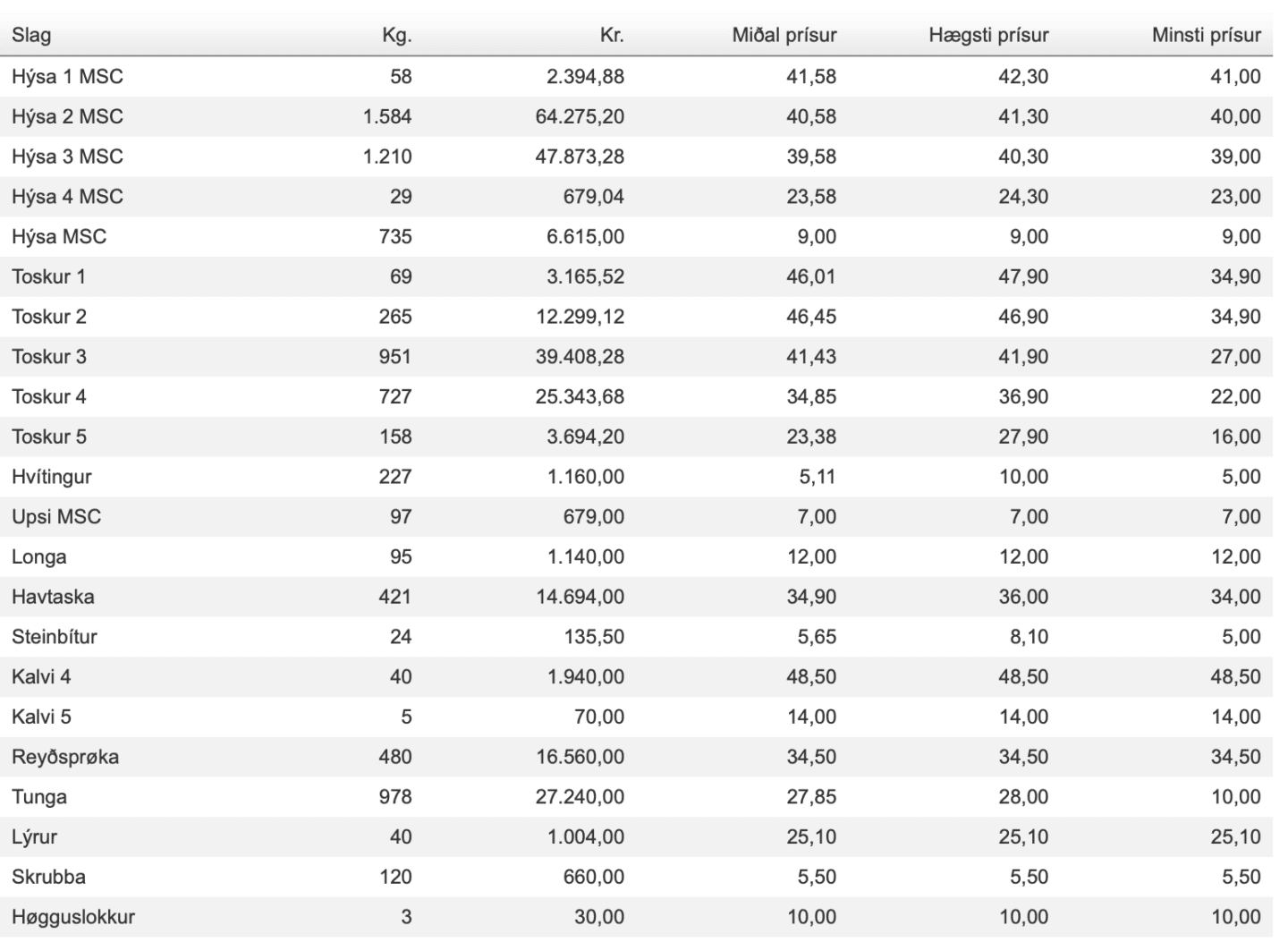 | Slag | Kg. | Kr. | Miðal prísur | Hægsti prísur | Minsti prísur |
|---|---|---|---|---|---|
| Hýsa 1 MSC | 58 | 2.394,88 | 41,58 | 42,30 | 41,00 |
| Hýsa 2 MSC | 1.584 | 64.275,20 | 40,58 | 41,30 | 40,00 |
| Hýsa 3 MSC | 1.210 | 47.873,28 | 39,58 | 40,30 | 39,00 |
| Hýsa 4 MSC | 29 | 679,04 | 23,58 | 24,30 | 23,00 |
| Hýsa MSC | 735 | 6.615,00 | 9,00 | 9,00 | 9,00 |
| Toskur 1 | 69 | 3.165,52 | 46,01 | 47,90 | 34,90 |
| Toskur 2 | 265 | 12.299,12 | 46,45 | 46,90 | 34,90 |
| Toskur 3 | 951 | 39.408,28 | 41,43 | 41,90 | 27,00 |
| Toskur 4 | 727 | 25.343,68 | 34,85 | 36,90 | 22,00 |
| Toskur 5 | 158 | 3.694,20 | 23,38 | 27,90 | 16,00 |
| Hvítingur | 227 | 1.160,00 | 5,11 | 10,00 | 5,00 |
| Upsi MSC | 97 | 679,00 | 7,00 | 7,00 | 7,00 |
| Longa | 95 | 1.140,00 | 12,00 | 12,00 | 12,00 |
| Havtaska | 421 | 14.694,00 | 34,90 | 36,00 | 34,00 |
| Steinbítur | 24 | 135,50 | 5,65 | 8,10 | 5,00 |
| Kalvi 4 | 40 | 1.940,00 | 48,50 | 48,50 | 48,50 |
| Kalvi 5 | 5 | 70,00 | 14,00 | 14,00 | 14,00 |
| Reyðsprøka | 480 | 16.560,00 | 34,50 | 34,50 | 34,50 |
| Tunga | 978 | 27.240,00 | 27,85 | 28,00 | 10,00 |
| Lýrur | 40 | 1.004,00 | 25,10 | 25,10 | 25,10 |
| Skrubba | 120 | 660,00 | 5,50 | 5,50 | 5,50 |
| Høgguslokkur | 3 | 30,00 | 10,00 | 10,00 | 10,00 |